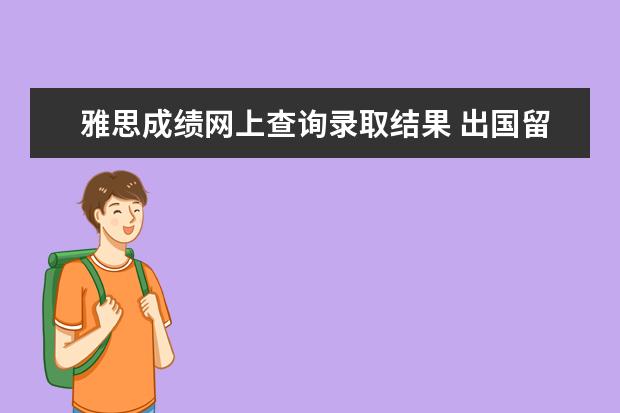 雅思成绩网上查询录取结果 出国留